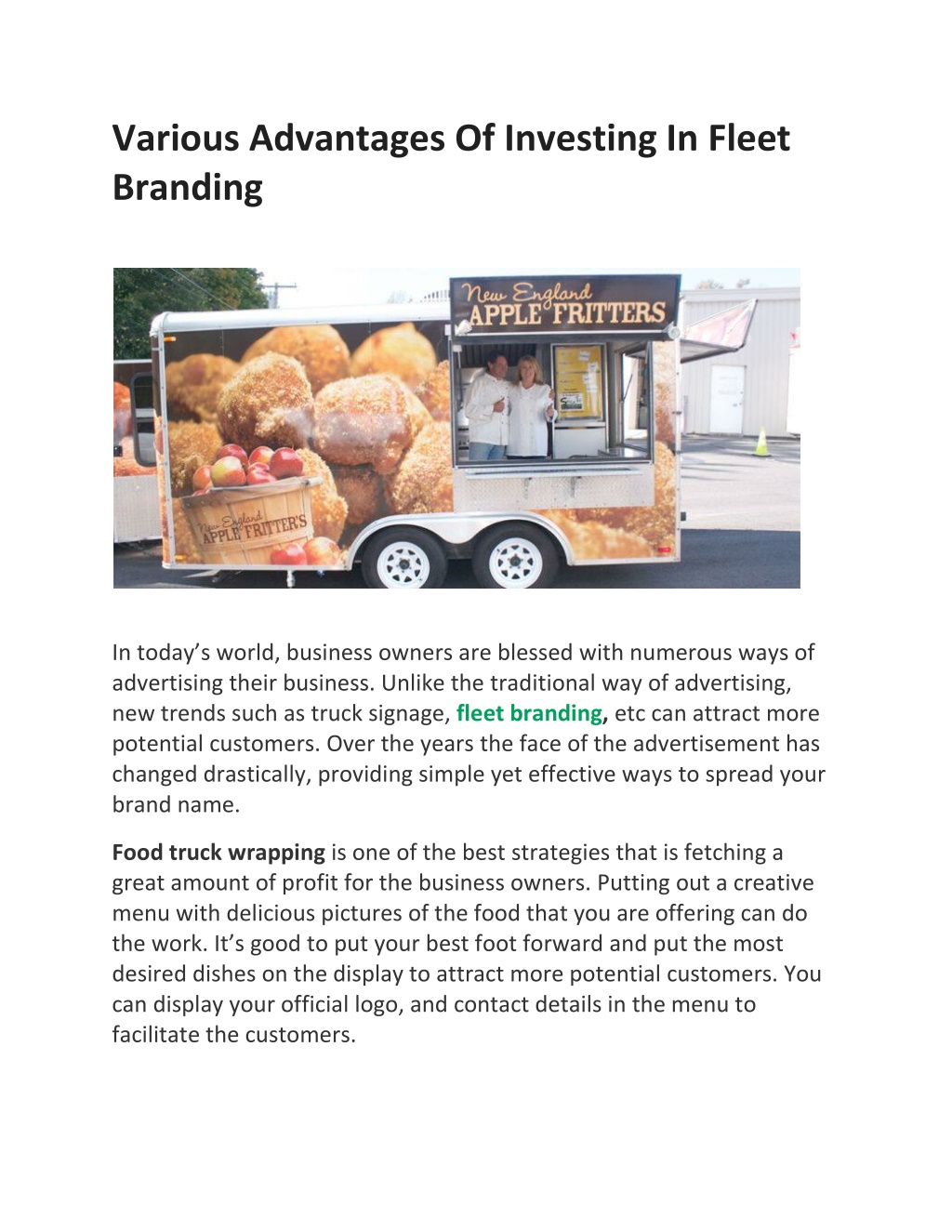 Various Advantages Of Investing In Fleet Branding

New England
APPLE FRITTERS

New England
APPLE FRITTER'S

In today's world, business owners are blessed with numerous ways of advertising their business. Unlike the traditional way of advertising, new trends such as truck signage, fleet branding, etc can attract more potential customers. Over the years the face of the advertisement has changed drastically, providing simple yet effective ways to spread your brand name.

Food truck wrapping is one of the best strategies that is fetching a great amount of profit for the business owners. Putting out a creative menu with delicious pictures of the food that you are offering can do the work. It's good to put your best foot forward and put the most desired dishes on the display to attract more potential customers. You can display your official logo, and contact details in the menu to facilitate the customers.